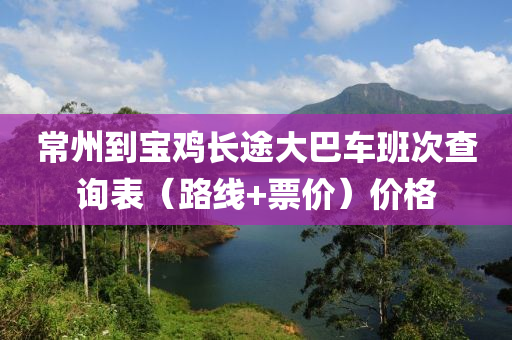 常州到宝鸡长途大巴车班次查询表（路线+票价）价格